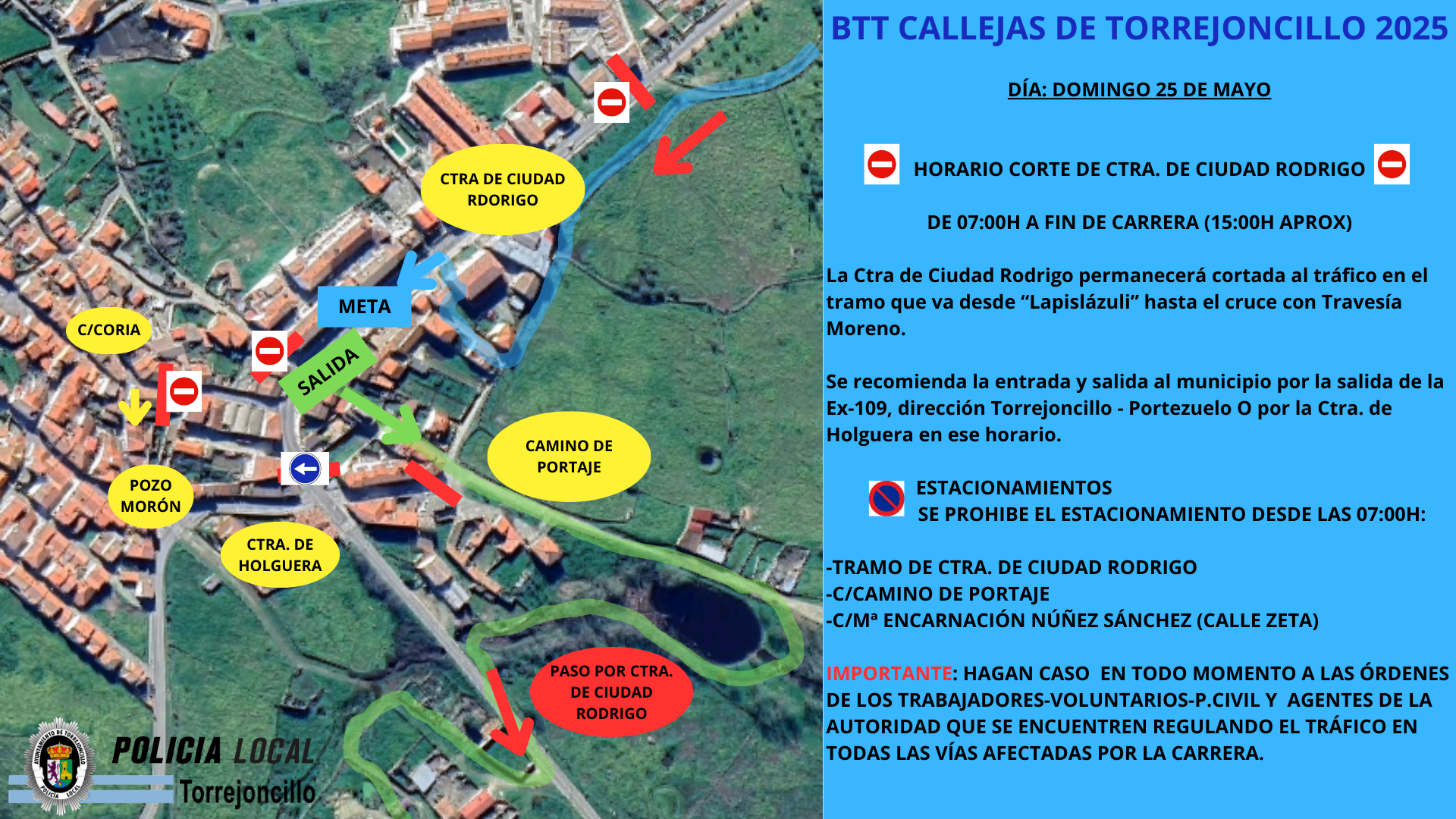 CTRA DE CIUDAD RDORIGO

META

C/CORIA

SALIDA

CAMINO DE PORTAJE

POZO MORÓN

CTRA. DE HOLGUERA

PASO POR CTRA. DE CIUDAD RODRIGO

AYUNTAMIENTO DE TORREJONCILLO POLICIA LOCAL

POLICIA LOCAL
Torrejoncillo

BTT CALLEJAS DE TORREJONCILLO 2025

DÍA: DOMINGO 25 DE MAYO

HORARIO CORTE DE CTRA. DE CIUDAD RODRIGO

DE 07:00H A FIN DE CARRERA (15:00H APROX)

La Ctra de Ciudad Rodrigo permanecerá cortada al tráfico en el tramo que va desde “Lapislázuli” hasta el cruce con Travesía Moreno.

Se recomienda la entrada y salida al municipio por la salida de la Ex-109, dirección Torrejoncillo - Portezuelo O por la Ctra. de Holguera en ese horario.

ESTACIONAMIENTOS
SE PROHIBE EL ESTACIONAMIENTO DESDE LAS 07:00H:

-TRAMO DE CTRA. DE CIUDAD RODRIGO
-C/CAMINO DE PORTAJE
-C/Mª ENCARNACIÓN NÚÑEZ SÁNCHEZ (CALLE ZETA)

IMPORTANTE: HAGAN CASO EN TODO MOMENTO A LAS ÓRDENES DE LOS TRABAJADORES-VOLUNTARIOS-P.CIVIL Y AGENTES DE LA AUTORIDAD QUE SE ENCUENTREN REGULANDO EL TRÁFICO EN TODAS LAS VÍAS AFECTADAS POR LA CARRERA.